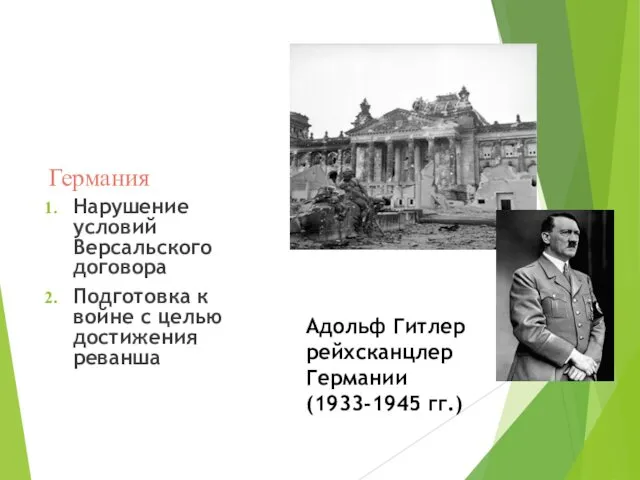 Германия

1. Нарушение условий Версальского договора
2. Подготовка к войне с целью достижения реванша

Адольф Гитлер рейхсканцлер Германии (1933-1945 гг.)